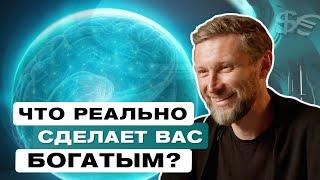 ЧТО РЕАЛЬНО
СДЕЛАЕТ ВАС
БОГАТЫМ?